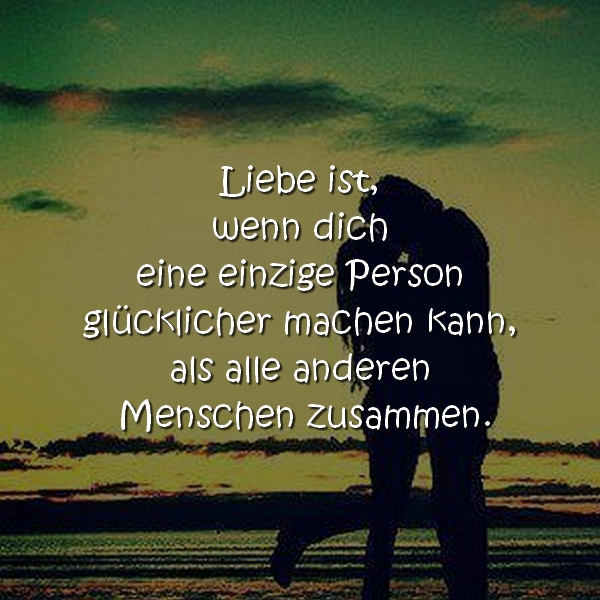 Liebe ist,
wenn dich
eine einzige Person
glücklicher machen kann,
als alle anderen
Menschen zusammen.